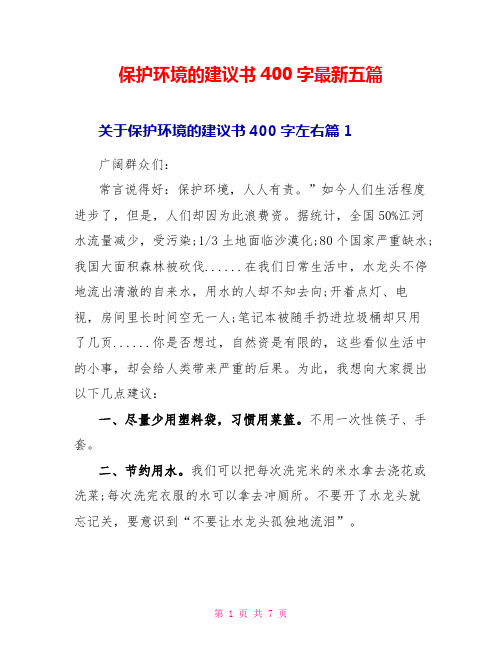 保护环境的建议书 400 字最新五篇

关于保护环境的建议书 400 字左右篇 1

广阔群众们:

常言说得好:保护环境，人人有责。”如今人们生活程度进步了，但是，人们却因为此浪费资。据统计，全国 50%江河水流量减少，受污染;1/3 土地面临沙漠化;80 个国家严重缺水;我国大面积森林被砍伐......在我们日常生活中，水龙头不停地流出清澈的自来水，用水的人却不知去向;开着点灯、电视，房间里长时间空无一人;笔记本被随手扔进垃圾桶却只用了几页......你是否想过，自然资是有限的，这些看似生活中的小事，却会给人类带来严重的后果。为此，我想向大家提出以下几点建议:

一、尽量少用塑料袋，习惯用菜篮。不用一次性筷子、手套。

二、节约用水。我们可以把每次洗完米的米水拿去浇花或洗菜;每次洗完衣服的水可以拿去冲厕所。不要开了水龙头就忘记关，要意识到“不要让水龙头孤独地流泪”。

第 1 页 共 7 页